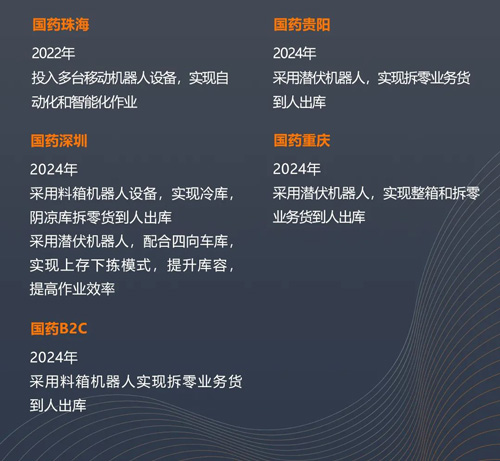 国药珠海

2022年

投入多台移动机器人设备，实现自动化和智能化作业

国药深圳

2024年

采用料箱机器人设备，实现冷库，阴凉库拆零货到人出库

采用潜伏机器人，配合四向车库，实现上存下拣模式，提升库容，提高作业效率

国药B2C

2024年

采用料箱机器人实现拆零业务货到人出库

国药贵阳

2024年

采用潜伏机器人，实现拆零业务货到人出库

国药重庆

2024年

采用潜伏机器人，实现整箱和拆零业务货到人出库